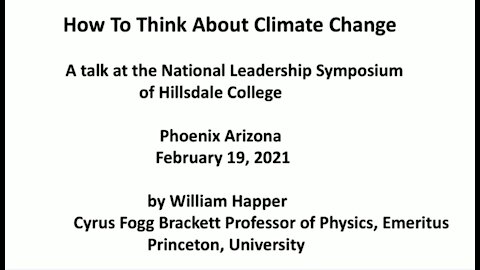 How To Think About Climate Change

A talk at the National Leadership Symposium of Hillsdale College

Phoenix Arizona
February 19, 2021

by William Happer
Cyrus Fogg Brackett Professor of Physics, Emeritus
Princeton, University